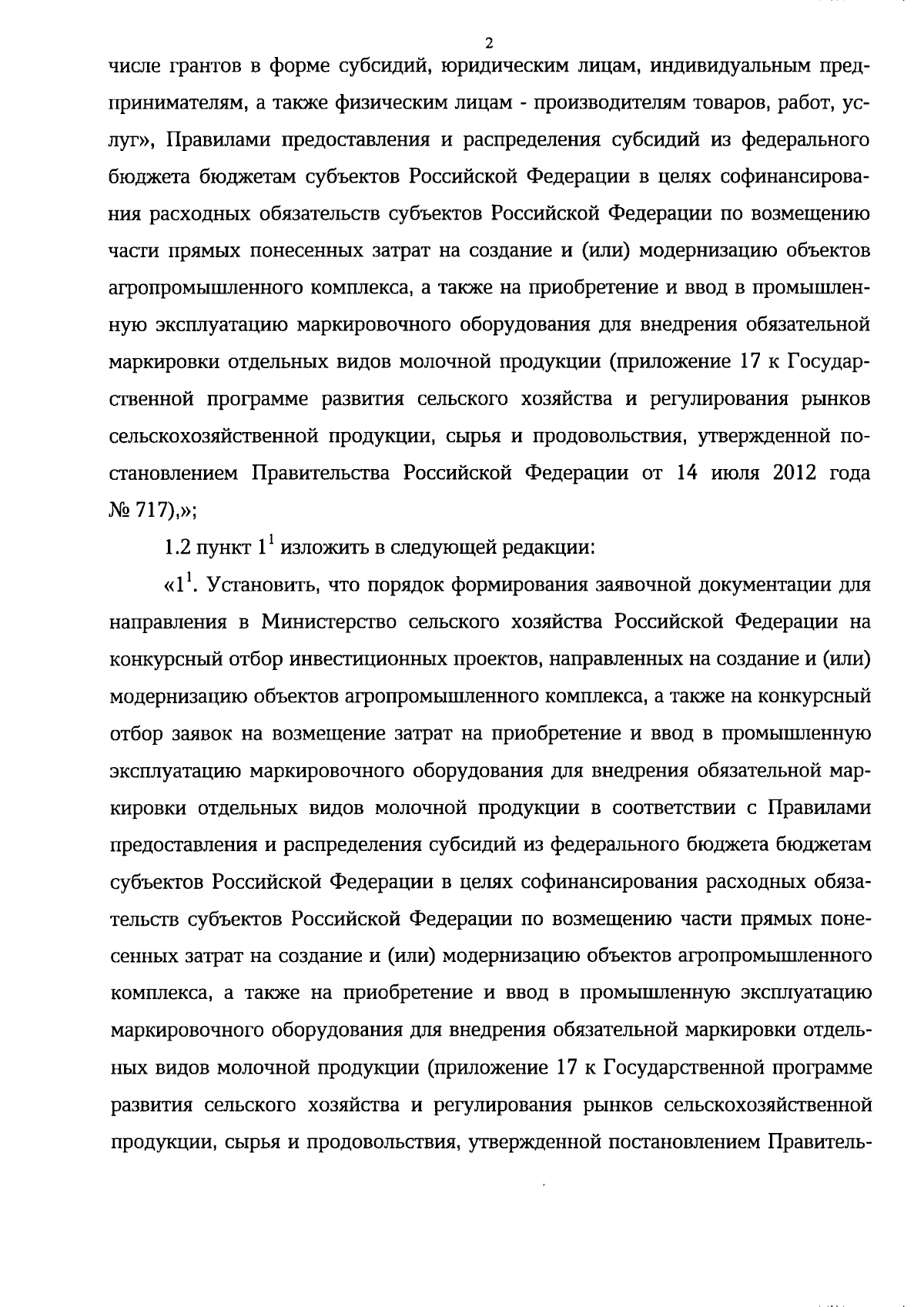 2

числе грантов в форме субсидий, юридическим лицам, индивидуальным предпринимателям, а также физическим лицам - производителям товаров, работ, услуг», Правилами предоставления и распределения субсидий из федерального бюджета бюджетам субъектов Российской Федерации в целях софинансирования расходных обязательств субъектов Российской Федерации по возмещению части прямых понесенных затрат на создание и (или) модернизацию объектов агропромышленного комплекса, а также на приобретение и ввод в промышленную эксплуатацию маркировочного оборудования для внедрения обязательной маркировки отдельных видов молочной продукции (приложение 17 к Государственной программе развития сельского хозяйства и регулирования рынков сельскохозяйственной продукции, сырья и продовольствия, утвержденной постановлением Правительства Российской Федерации от 14 июля 2012 года № 717),»;

1.2 пункт $1^1$ изложить в следующей редакции:

«$1^1$. Установить, что порядок формирования заявочной документации для направления в Министерство сельского хозяйства Российской Федерации на конкурсный отбор инвестиционных проектов, направленных на создание и (или) модернизацию объектов агропромышленного комплекса, а также на конкурсный отбор заявок на возмещение затрат на приобретение и ввод в промышленную эксплуатацию маркировочного оборудования для внедрения обязательной маркировки отдельных видов молочной продукции в соответствии с Правилами предоставления и распределения субсидий из федерального бюджета бюджетам субъектов Российской Федерации в целях софинансирования расходных обязательств субъектов Российской Федерации по возмещению части прямых понесенных затрат на создание и (или) модернизацию объектов агропромышленного комплекса, а также на приобретение и ввод в промышленную эксплуатацию маркировочного оборудования для внедрения обязательной маркировки отдельных видов молочной продукции (приложение 17 к Государственной программе развития сельского хозяйства и регулирования рынков сельскохозяйственной продукции, сырья и продовольствия, утвержденной постановлением Правитель-